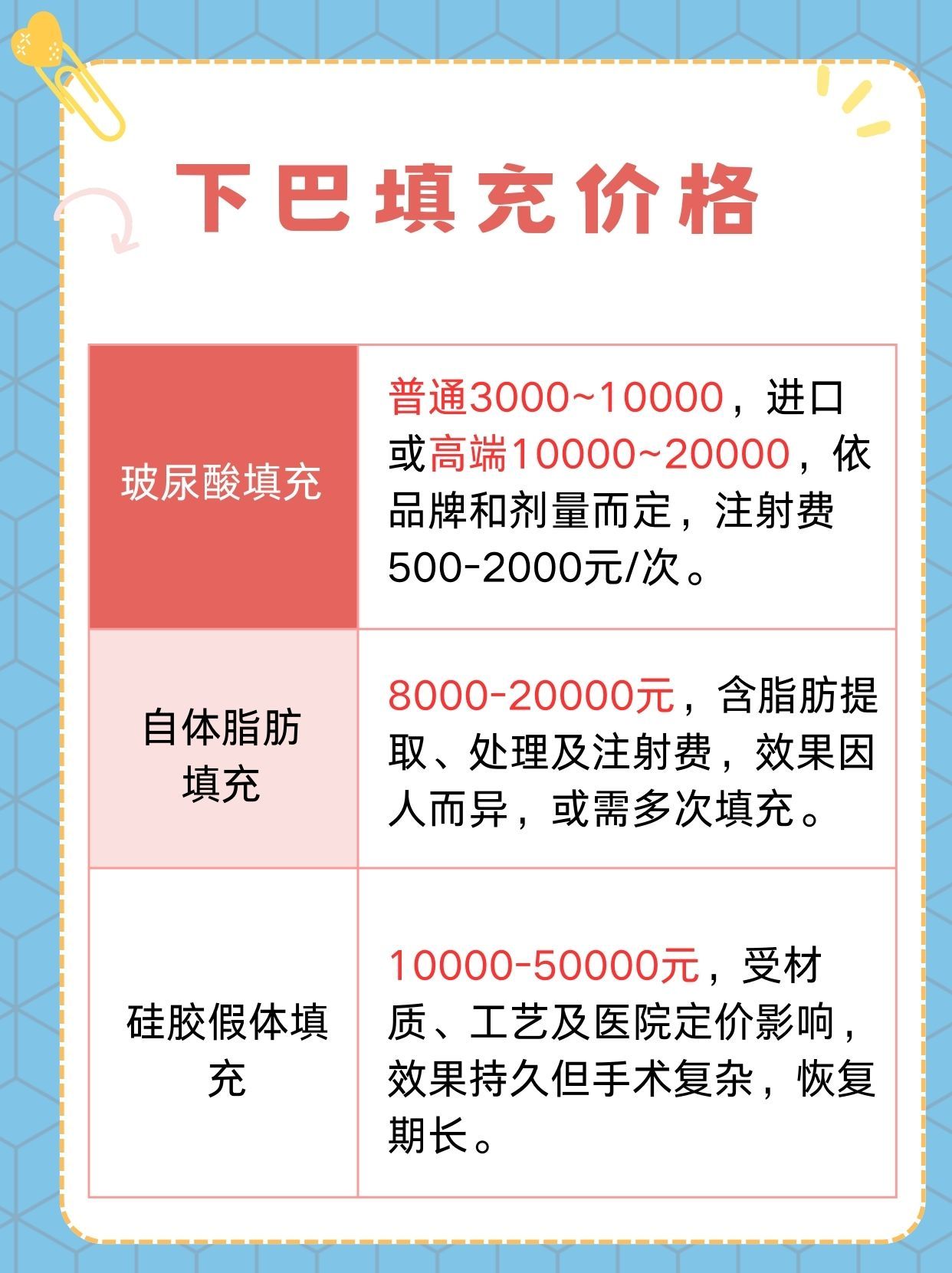 下巴填充价格

| 玻尿酸填充 | 普通3000~10000，进口或高端10000~20000，依品牌和剂量而定，注射费500-2000元/次。 |
|---|---|
| 自体脂肪填充 | 8000-20000元，含脂肪提取、处理及注射费，效果因人而异，或需多次填充。 |
| 硅胶假体填充 | 10000-50000元，受材质、工艺及医院定价影响，效果持久但手术复杂，恢复期长。 |